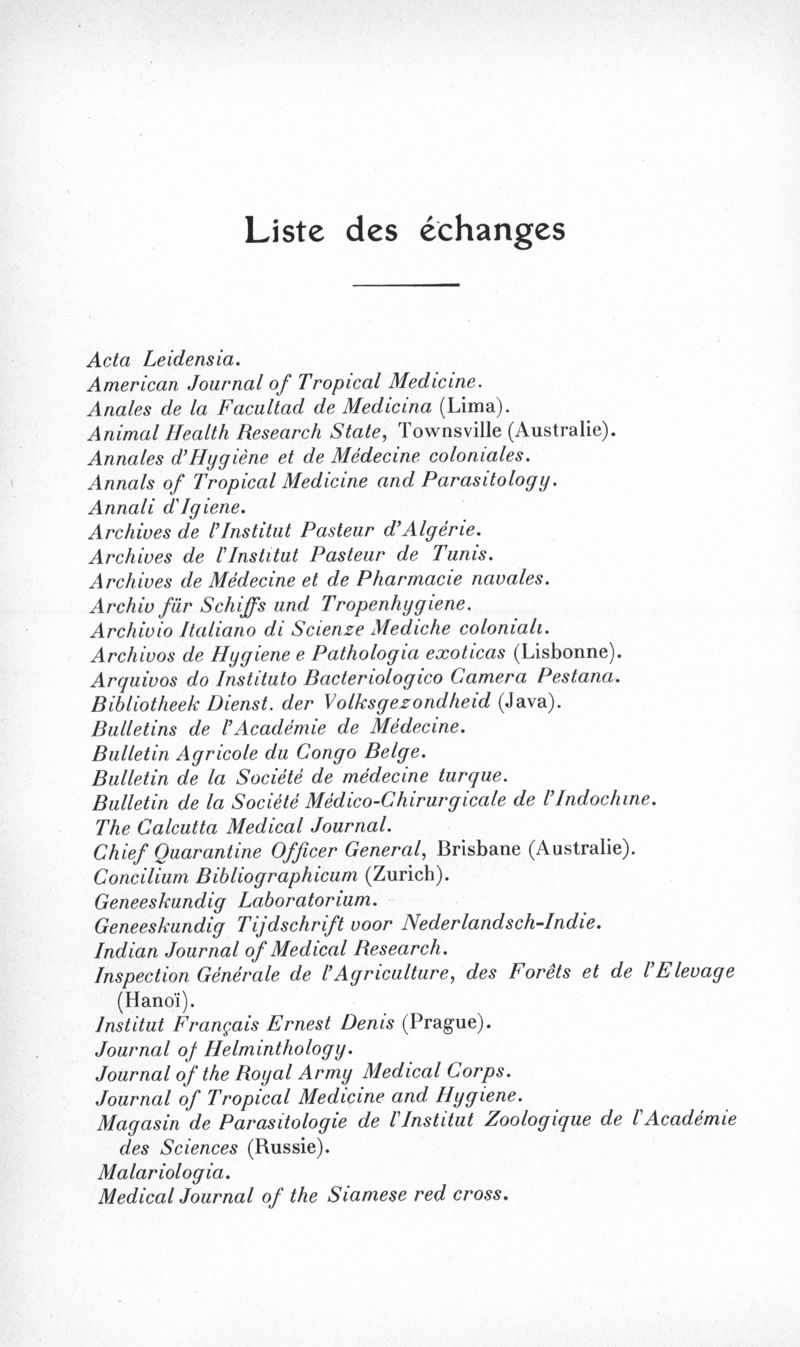 Liste des échanges

Acta Leidensia.
American Journal of Tropical Medicine.
Anales de la Facultad de Medicina (Lima).
Animal Health Research State, Townsville (Australie).
Annales d'Hygiène et de Médecine coloniales.
Annals of Tropical Medicine and Parasitology.
Annali d'Igiene.
Archives de l'Institut Pasteur d'Algérie.
Archives de l'Institut Pasteur de Tunis.
Archives de Médecine et de Pharmacie navales.
Archiv für Schiffs und Tropenhygiene.
Archivio Italiano di Scienze Mediche coloniali.
Archivos de Hygiene e Pathologia exoticas (Lisbonne).
Arquivos do Instituto Bacteriologico Camera Pestana.
Bibliotheek Dienst. der Volksgezondheid (Java).
Bulletins de l'Académie de Médecine.
Bulletin Agricole du Congo Belge.
Bulletin de la Société de médecine turque.
Bulletin de la Société Médico-Chirurgicale de l'Indochine.
The Calcutta Medical Journal.
Chief Quarantine Officer General, Brisbane (Australie).
Concilium Bibliographicum (Zurich).
Geneeskundig Laboratorium.
Geneeskundig Tijdschrift voor Nederlandsch-Indie.
Indian Journal of Medical Research.
Inspection Générale de l'Agriculture, des Forêts et de l'Elevage (Hanoï).
Institut Français Ernest Denis (Prague).
Journal of Helminthology.
Journal of the Royal Army Medical Corps.
Journal of Tropical Medicine and Hygiene.
Magasin de Parasitologie de l'Institut Zoologique de l'Académie des Sciences (Russie).
Malariologia.
Medical Journal of the Siamese red cross.